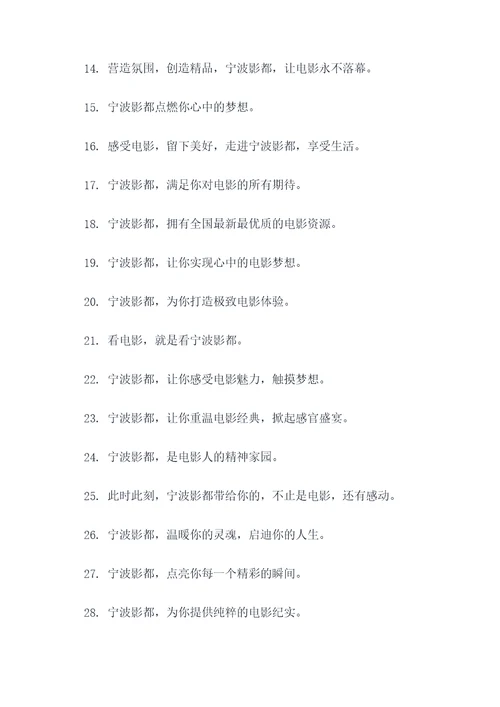 14. 营造氛围，创造精品，宁波影都，让电影永不落幕。

15. 宁波影都点燃你心中的梦想。

16. 感受电影，留下美好，走进宁波影都，享受生活。

17. 宁波影都，满足你对电影的所有期待。

18. 宁波影都，拥有全国最新最优质的电影资源。

19. 宁波影都，让你实现心中的电影梦想。

20. 宁波影都，为你打造极致电影体验。

21. 看电影，就是看宁波影都。

22. 宁波影都，让你感受电影魅力，触摸梦想。

23. 宁波影都，让你重温电影经典，掀起感官盛宴。

24. 宁波影都，是电影人的精神家园。

25. 此时此刻，宁波影都带给你的，不止是电影，还有感动。

26. 宁波影都，温暖你的灵魂，启迪你的人生。

27. 宁波影都，点亮你每一个精彩的瞬间。

28. 宁波影都，为你提供纯粹的电影纪实。